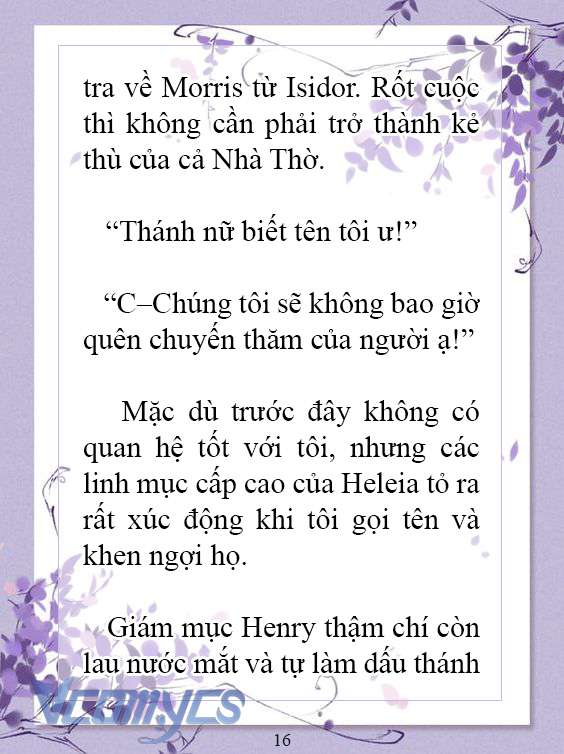 tra về Morris từ Isidor. Rốt cuộc thì không cần phải trở thành kẻ thù của cả Nhà Thờ.

“Thánh nữ biết tên tôi ư!”

“C–Chúng tôi sẽ không bao giờ quên chuyến thăm của người ạ!”

Mặc dù trước đây không có quan hệ tốt với tôi, nhưng các linh mục cấp cao của Heleia tỏ ra rất xúc động khi tôi gọi tên và khen ngợi họ.

Giám mục Henry thậm chí còn lau nước mắt và tự làm dấu thánh

Vcomycs

16